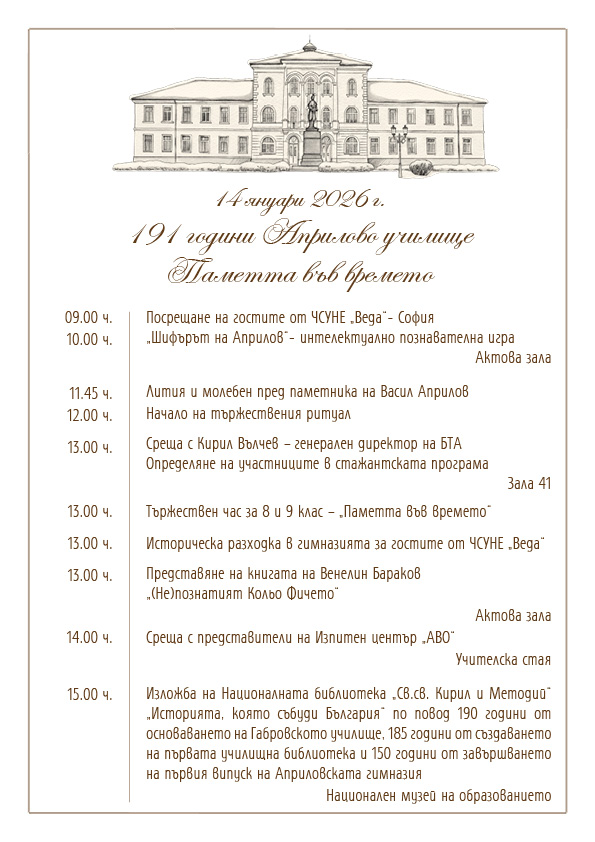 14 януари 2026 г.
191 години Априлово училище
Паметта във времето

09.00 ч. Посрещане на гостите от ЧСУНЕ „Веда"- София

10.00 ч. „Шифърът на Априлов"- интелектуално познавателна игра

Актова зала

11.45 ч. Лития и молебен пред паметника на Васил Априлов

12.00 ч. Начало на тържествения ритуал

13.00 ч. Среща с Кирил Вълчев – генерален директор на БТА
Определяне на участниците в стажантската програма

Зала 41

13.00 ч. Тържествен час за 8 и 9 клас – „Паметта във времето"

13.00 ч. Историческа разходка в гимназията за гостите от ЧСУНЕ „Веда"

13.00 ч. Представяне на книгата на Венелин Бараков „(Не)познатият Кольо Фичето"

Актова зала

14.00 ч. Среща с представители на Изпитен център „АВО"

Учителска стая

15.00 ч. Изложба на Националната библиотека „Св.св. Кирил и Методий" „Историята, която събуди България" по повод 190 години от основаването на Габровското училище, 185 години от създаването на първата училищна библиотека и 150 години от завършването на първия випуск на Априловската гимназия

Национален музей на образованието